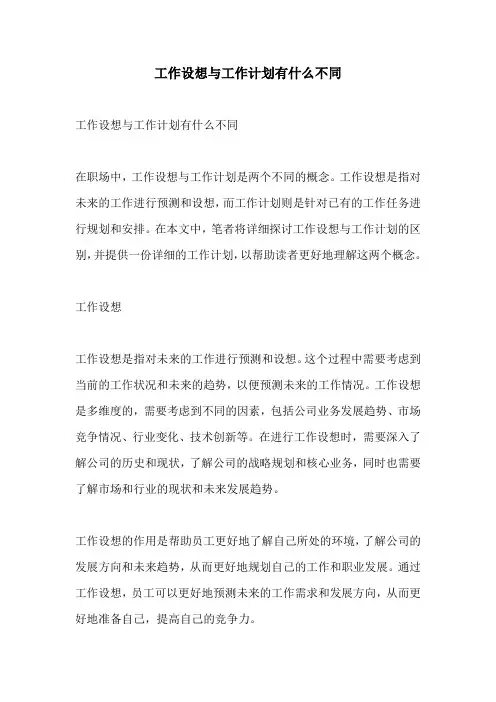 工作设想与工作计划有什么不同

工作设想与工作计划有什么不同

在职场中，工作设想与工作计划是两个不同的概念。工作设想是指对未来的工作进行预测和设想，而工作计划则是针对已有的工作任务进行规划和安排。在本文中，笔者将详细探讨工作设想与工作计划的区别，并提供一份详细的工作计划，以帮助读者更好地理解这两个概念。

工作设想

工作设想是指对未来的工作进行预测和设想。这个过程中需要考虑到当前的工作状况和未来的趋势，以便预测未来的工作情况。工作设想是多维度的，需要考虑到不同的因素，包括公司业务发展趋势、市场竞争情况、行业变化、技术创新等。在进行工作设想时，需要深入了解公司的历史和现状，了解公司的战略规划和核心业务，同时也需要了解市场和行业的现状和未来发展趋势。

工作设想的作用是帮助员工更好地了解自己所处的环境，了解公司的发展方向和未来趋势，从而更好地规划自己的工作和职业发展。通过工作设想，员工可以更好地预测未来的工作需求和发展方向，从而更好地准备自己，提高自己的竞争力。